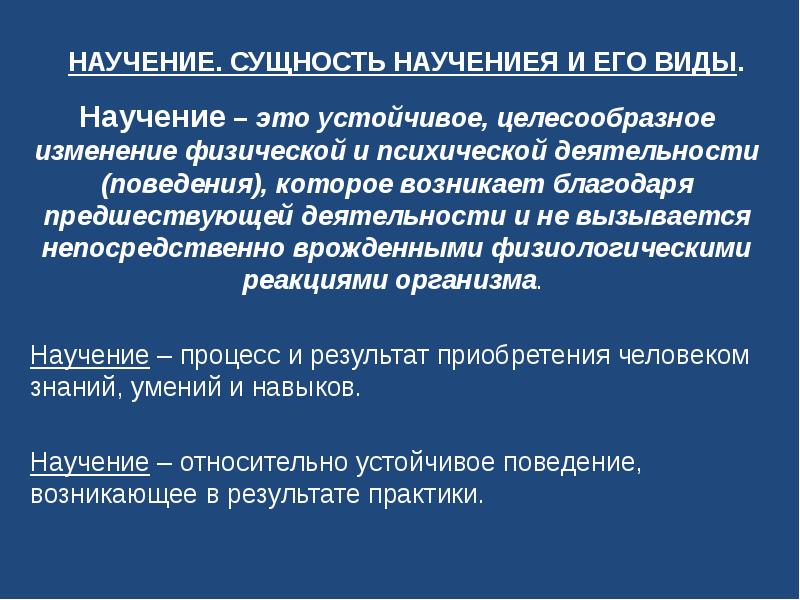 НАУЧЕНИЕ. СУЩНОСТЬ НАУЧЕНИЕЯ И ЕГО ВИДЫ.

Научение – это устойчивое, целесообразное изменение физической и психической деятельности (поведения), которое возникает благодаря предшествующей деятельности и не вызывается непосредственно врожденными физиологическими реакциями организма.

Научение – процесс и результат приобретения человеком знаний, умений и навыков.

Научение – относительно устойчивое поведение, возникающее в результате практики.